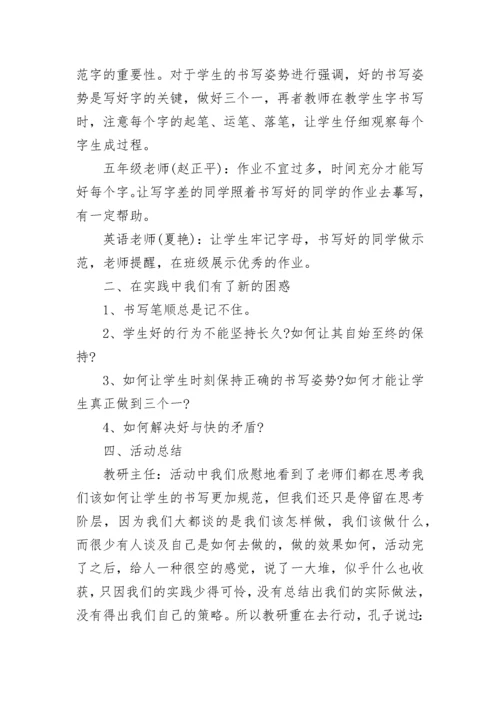 范字的重要性。对于学生的书写姿势进行强调，好的书写姿势是写好字的关键，做好三个一，再者教师在教学生字书写时，注意每个字的起笔、运笔、落笔，让学生仔细观察每个字生成过程。

五年级老师(赵正平)：作业不宜过多，时间充分才能写好每个字。让写字差的同学照着书写好的同学的作业去摹写，有一定帮助。

英语老师(夏艳)：让学生牢记字母，书写好的同学做示范，老师提醒，在班级展示优秀的作业。

二、在实践中我们有了新的困惑

1、书写笔顺总是记不住。

2、学生好的行为不能坚持长久?如何让其自始至终的保持?

3、如何让学生时刻保持正确的书写姿势?如何才能让学生真正做到三个一?

4、如何解决好与快的矛盾?

四、活动总结

教研主任：活动中我们欣慰地看到了老师们都在思考我们该如何让学生的书写更加规范，但我们还只是停留在思考阶层，因为我们大都谈的是我们该怎样做，我们该做什么，而很少有人谈及自己是如何去做的，做的效果如何，活动完了之后，给人一种很空的感觉，说了一大堆，似乎什么也收获，只因我们的实践少得可怜，没有总结出我们的实际做法，没有得出我们自己的策略。所以教研重在去行动，孔子说过: